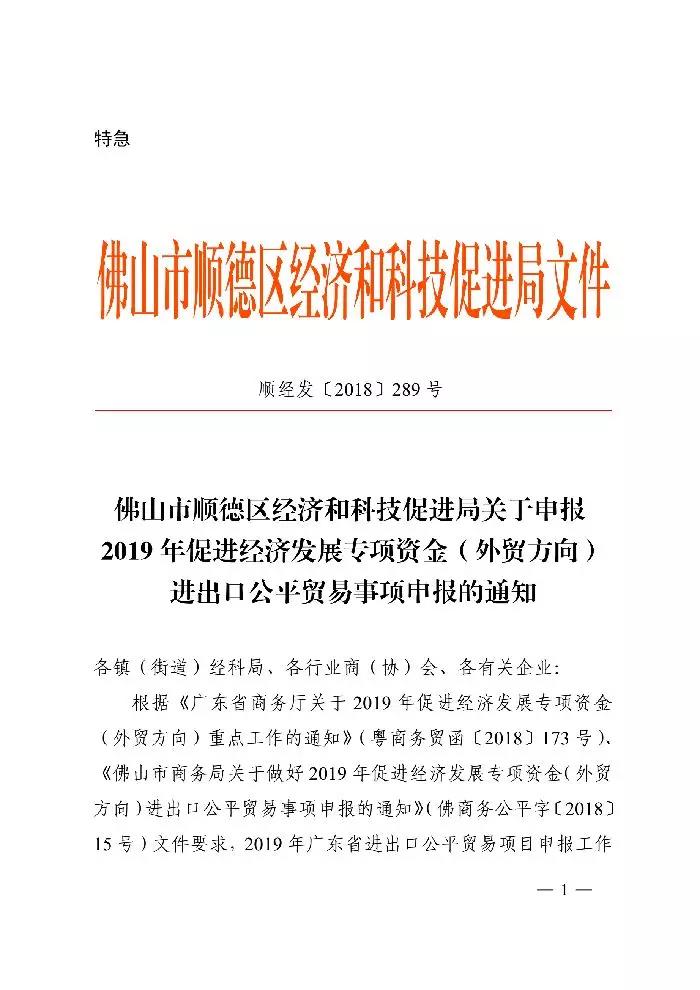 特急

佛山市顺德区经济和科技促进局文件

顺经发〔2018〕289号

佛山市顺德区经济和科技促进局关于申报2019年促进经济发展专项资金（外贸方向）进出口公平贸易事项申报的通知

各镇（街道）经科局、各行业商（协）会、各有关企业：

根据《广东省商务厅关于2019年促进经济发展专项资金（外贸方向）重点工作的通知》（粤商务贸函〔2018〕173号）、《佛山市商务局关于做好2019年促进经济发展专项资金（外贸方向）进出口公平贸易事项申报的通知》（佛商务公平字〔2018〕15号）文件要求，2019年广东省进出口公平贸易项目申报工作

— 1 —